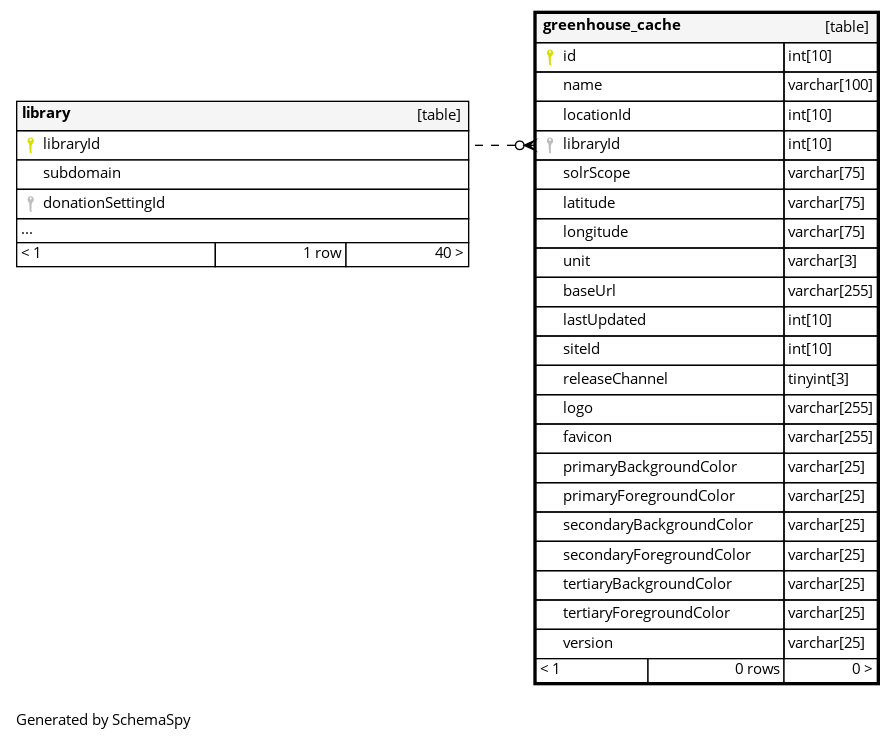 | library | [table] |
|---|---|
| libraryId | |
| subdomain | |
| donationSettingId | |
| ... | |

| < 1 | 1 row | 40 > |
|---|---|---|

| greenhouse_cache | [table] |
|---|---|
| id | int[10] |
| name | varchar[100] |
| locationId | int[10] |
| libraryId | int[10] |
| solrScope | varchar[75] |
| latitude | varchar[75] |
| longitude | varchar[75] |
| unit | varchar[3] |
| baseUrl | varchar[255] |
| lastUpdated | int[10] |
| siteId | int[10] |
| releaseChannel | tinyint[3] |
| logo | varchar[255] |
| favicon | varchar[255] |
| primaryBackgroundColor | varchar[25] |
| primaryForegroundColor | varchar[25] |
| secondaryBackgroundColor | varchar[25] |
| secondaryForegroundColor | varchar[25] |
| tertiaryBackgroundColor | varchar[25] |
| tertiaryForegroundColor | varchar[25] |
| version | varchar[25] |

| < 1 | 0 rows | 0 > |
|---|---|---|

Generated by SchemaSpy